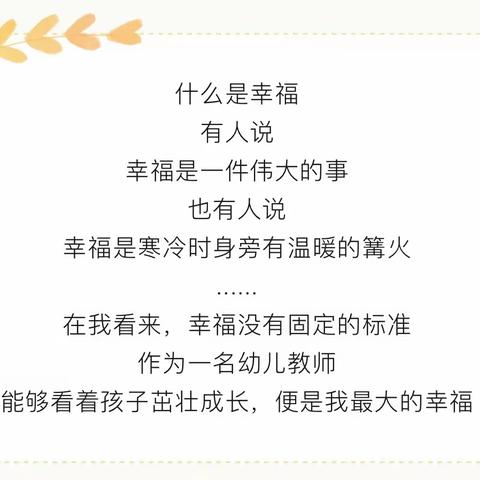 什么是幸福
有人说
幸福是一件伟大的事
也有人说
幸福是寒冷时身旁有温暖的篝火
……
在我看来，幸福没有固定的标准
作为一名幼儿教师
能够看着孩子茁壮成长，便是我最大的幸福